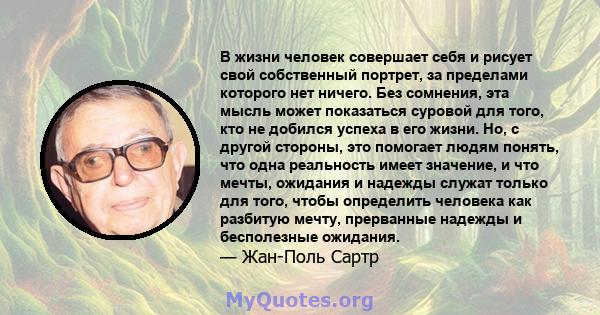 В жизни человек совершает себя и рисует свой собственный портрет, за пределами которого нет ничего. Без сомнения, эта мысль может показаться суровой для того, кто не добился успеха в его жизни. Но, с другой стороны, это помогает людям понять, что одна реальность имеет значение, и что мечты, ожидания и надежды служат только для того, чтобы определить человека как разбитую мечту, прерванные надежды и бесполезные ожидания.
— Жан-Поль Сартр

MyQuotes.org